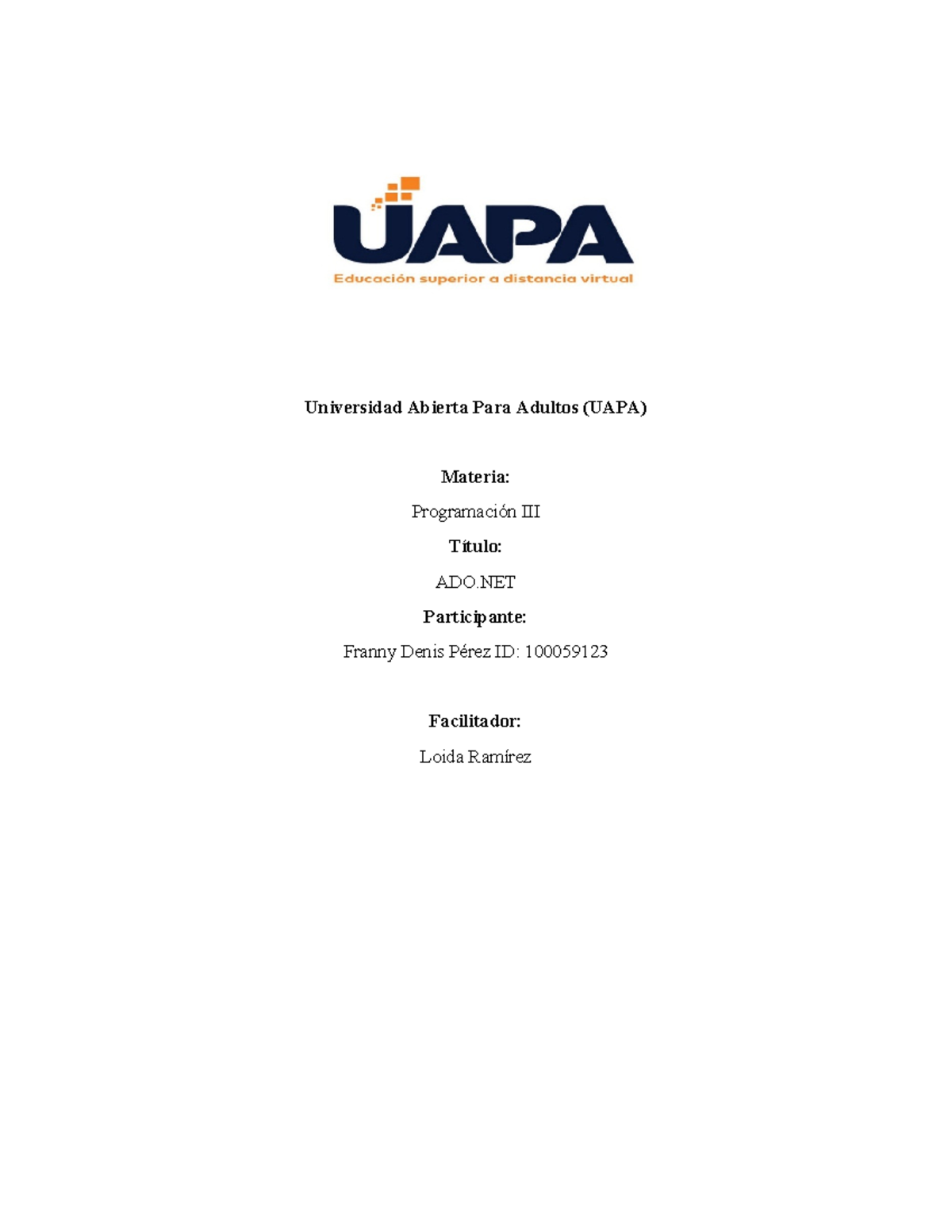 UAPA
Educación superior a distancia virtual

Universidad Abierta Para Adultos (UAPA)

Materia:

Programación III

Título:

ADO.NET

Participante:

Franny Denis Pérez ID: 100059123

Facilitador:

Loida Ramírez